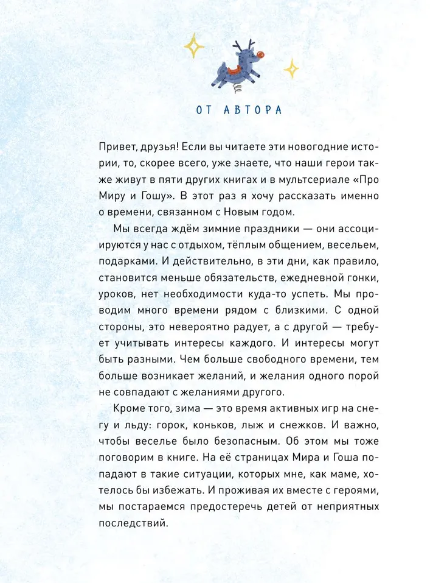 ОТ АВТОРА

Привет, друзья! Если вы читаете эти новогодние истории, то, скорее всего, уже знаете, что наши герои также живут в пяти других книгах и в мультсериале «Про Миру и Гошу». В этот раз я хочу рассказать именно о времени, связанном с Новым годом.

Мы всегда ждём зимние праздники — они ассоциируются у нас с отдыхом, тёплым общением, весельем, подарками. И действительно, в эти дни, как правило, становится меньше обязательств, ежедневной гонки, уроков, нет необходимости куда-то успеть. Мы проводим много времени рядом с близкими. С одной стороны, это невероятно радует, а с другой — требует учитывать интересы каждого. И интересы могут быть разными. Чем больше свободного времени, тем больше возникает желаний, и желания одного порой не совпадают с желаниями другого.

Кроме того, зима — это время активных игр на снегу и льду: горок, коньков, лыж и снежков. И важно, чтобы веселье было безопасным. Об этом мы тоже поговорим в книге. На её страницах Мира и Гоша попадают в такие ситуации, которых мне, как маме, хотелось бы избежать. И проживая их вместе с героями, мы постараемся предостеречь детей от неприятных последствий.